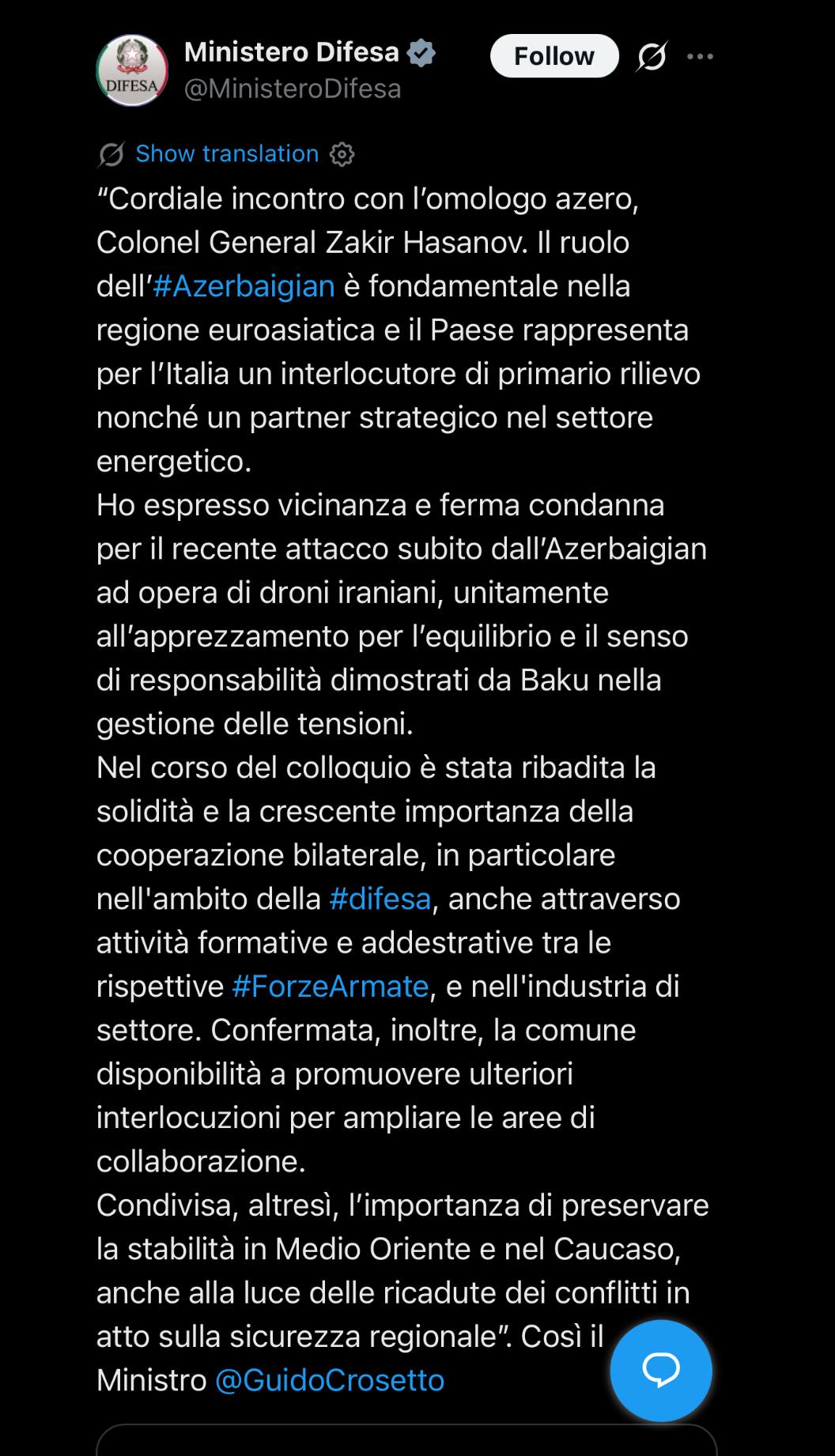 DIFESA

Ministero Difesa
@MinisteroDifesa

Follow

Show translation

“Cordiale incontro con l’omologo azero, Colonel General Zakir Hasanov. Il ruolo dell’#Azerbaigian è fondamentale nella regione euroasiatica e il Paese rappresenta per l’Italia un interlocutore di primario rilievo nonché un partner strategico nel settore energetico.
Ho espresso vicinanza e ferma condanna per il recente attacco subito dall’Azerbaigian ad opera di droni iraniani, unitamente all’apprezzamento per l’equilibrio e il senso di responsabilità dimostrati da Baku nella gestione delle tensioni.
Nel corso del colloquio è stata ribadita la solidità e la crescente importanza della cooperazione bilaterale, in particolare nell'ambito della #difesa, anche attraverso attività formative e addestrative tra le rispettive #ForzeArmate, e nell'industria di settore. Confermata, inoltre, la comune disponibilità a promuovere ulteriori interlocuzioni per ampliare le aree di collaborazione.
Condivisa, altresì, l’importanza di preservare la stabilità in Medio Oriente e nel Caucaso, anche alla luce delle ricadute dei conflitti in atto sulla sicurezza regionale”. Così il Ministro @GuidoCrosetto